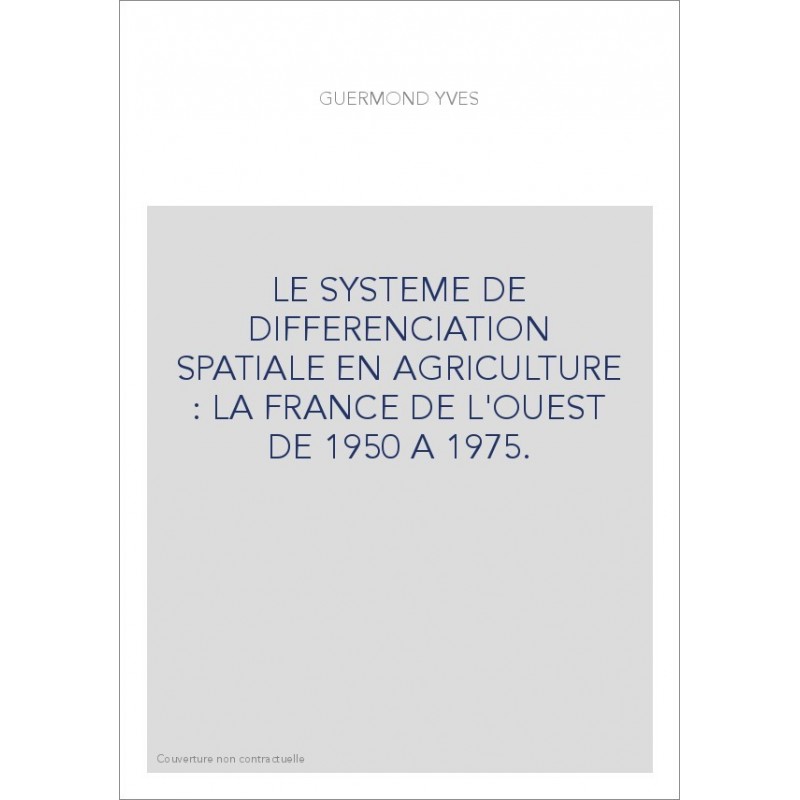 GUERMOND YVES

LE SYSTEME DE DIFFERENCIATION SPATIALE EN AGRICULTURE : LA FRANCE DE L'OUEST DE 1950 A 1975.

Couverture non contractuelle